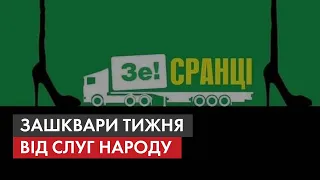 Зе! СРАНЦІ

ЗАШКВАРИ ТИЖНЯ
ВІД СЛУГ НАРОДУ